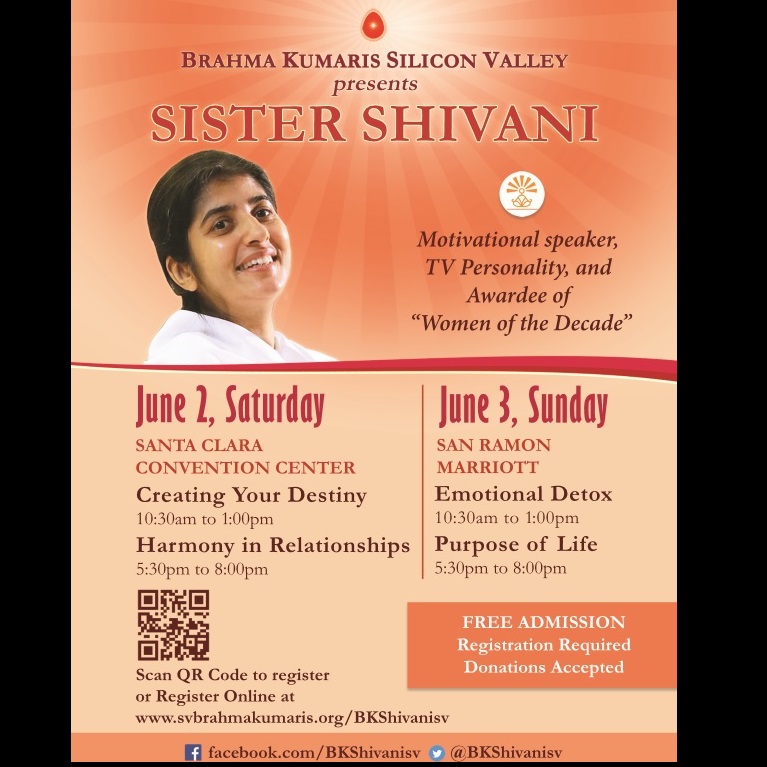 BRAHMA KUMARIS SILICON VALLEY
presents
SISTER SHIVANI

Motivational speaker, TV Personality, and Awardee of "Women of the Decade"

June 2, Saturday
SANTA CLARA CONVENTION CENTER
Creating Your Destiny
10:30am to 1:00pm
Harmony in Relationships
5:30pm to 8:00pm

June 3, Sunday
SAN RAMON MARRIOTT
Emotional Detox
10:30am to 1:00pm
Purpose of Life
5:30pm to 8:00pm

Scan QR Code to register or Register Online at www.svbrahmakumaris.org/BKShivanisv

FREE ADMISSION
Registration Required
Donations Accepted

facebook.com/BKShivanisv @BKShivanisv